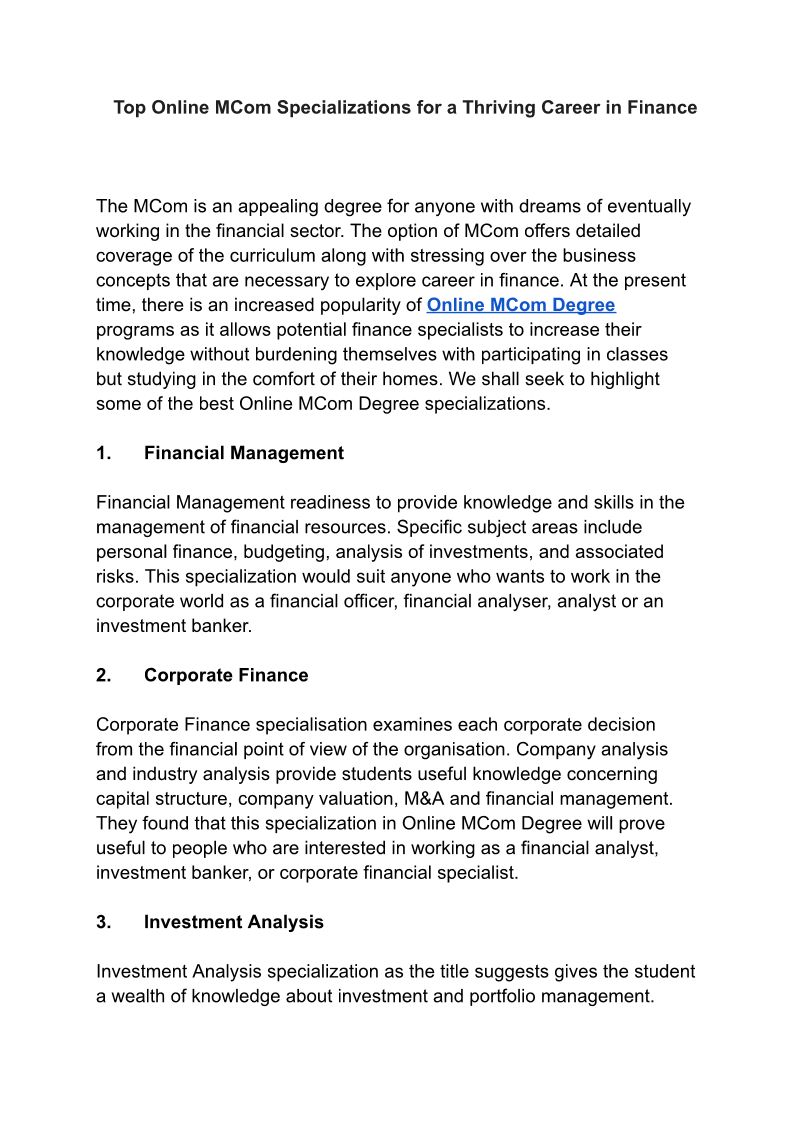 Top Online MCom Specializations for a Thriving Career in Finance

The MCom is an appealing degree for anyone with dreams of eventually working in the financial sector. The option of MCom offers detailed coverage of the curriculum along with stressing over the business concepts that are necessary to explore career in finance. At the present time, there is an increased popularity of Online MCom Degree programs as it allows potential finance specialists to increase their knowledge without burdening themselves with participating in classes but studying in the comfort of their homes. We shall seek to highlight some of the best Online MCom Degree specializations.

1. Financial Management

Financial Management readiness to provide knowledge and skills in the management of financial resources. Specific subject areas include personal finance, budgeting, analysis of investments, and associated risks. This specialization would suit anyone who wants to work in the corporate world as a financial officer, financial analyser, analyst or an investment banker.

2. Corporate Finance

Corporate Finance specialisation examines each corporate decision from the financial point of view of the organisation. Company analysis and industry analysis provide students useful knowledge concerning capital structure, company valuation, M&A and financial management. They found that this specialization in Online MCom Degree will prove useful to people who are interested in working as a financial analyst, investment banker, or corporate financial specialist.

3. Investment Analysis

Investment Analysis specialization as the title suggests gives the student a wealth of knowledge about investment and portfolio management.